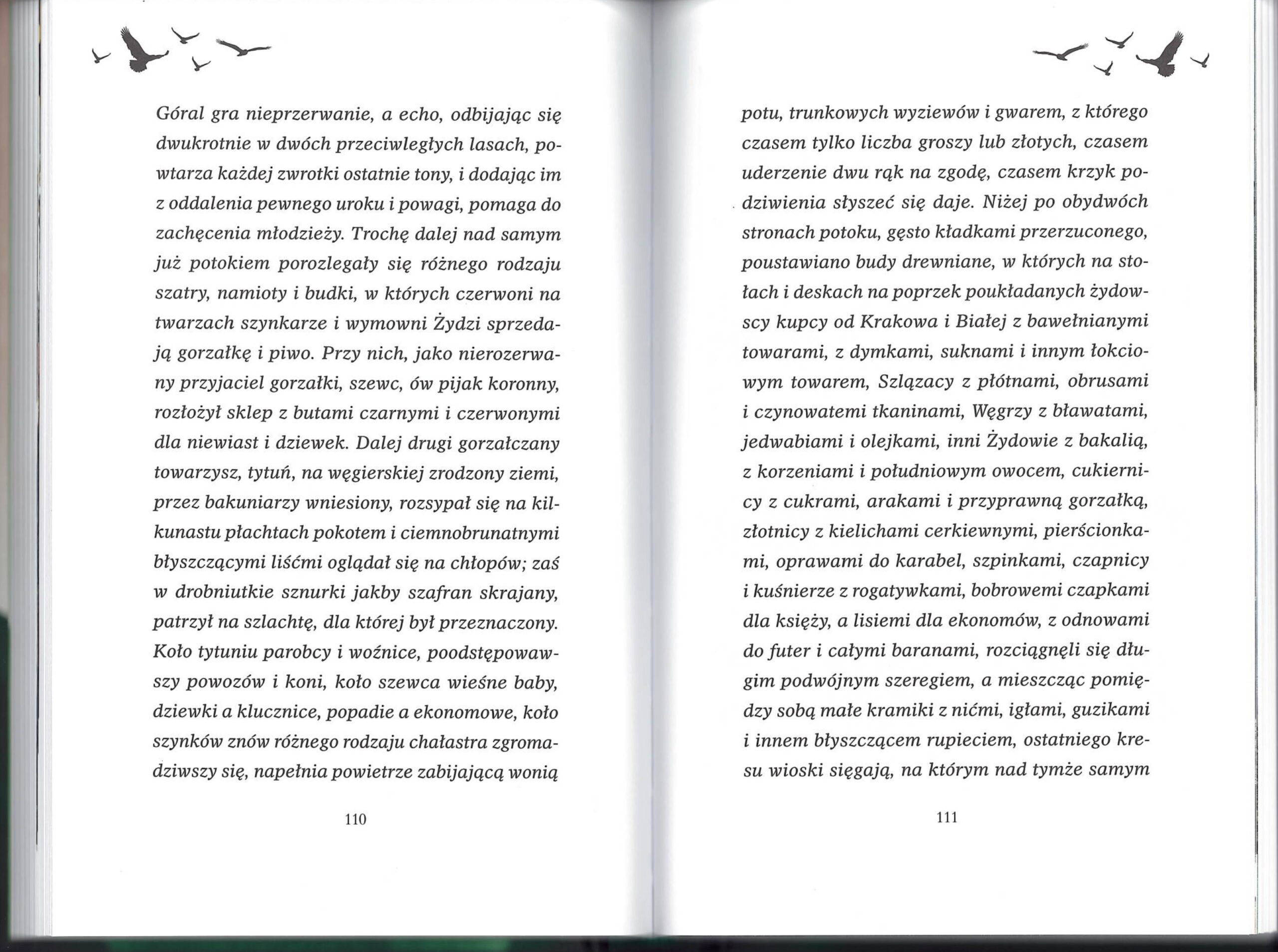 Góral gra nieprzerwanie, a echo, odbijając się dwukrotnie w dwóch przeciwległych lasach, powtarza każdej zwrotki ostatnie tony, i dodając im z oddalenia pewnego uroku i powagi, pomaga do zachęcenia młodzieży. Trochę dalej nad samym już potokiem porozlegały się różnego rodzaju szatry, namioty i budki, w których czerwoni na twarzach szynkarze i wymowni Żydzi sprzedają gorzałkę i piwo. Przy nich, jako nierozerwany przyjaciel gorzałki, szewc, ów pijak koronny, rozłożył sklep z butami czarnymi i czerwonymi dla niewiast i dziewek. Dalej drugi gorzałczany towarzysz, tytuń, na węgierskiej zrodzony ziemi, przez bakuniarzy wniesiony, rozsypał się na kilkunastu płachtach pokotem i ciemnobrunatnymi błyszczącymi liśćmi oglądał się na chłopów; zaś w drobniutkie sznurki jakby szafran skrajany, patrzył na szlachtę, dla której był przeznaczony. Koło tytuniu parobcy i woźnice, poodstępowawszy powozów i koni, koło szewca wieśne baby, dziewki a klucznice, popadie a ekonomowe, koło szynków znów różnego rodzaju chałastra zgromadziwszy się, napełnia powietrze zabijającą wonią

110

potu, trunkowych wyziewów i gwarem, z którego czasem tylko liczba groszy lub złotych, czasem uderzenie dwu rąk na zgodę, czasem krzyk podziwienia słyszeć się daje. Niżej po obydwóch stronach potoku, gęsto kładkami przerzuconego, poustawiano budy drewniane, w których na stołach i deskach na poprzek poukładanych żydowscy kupcy od Krakowa i Białej z bawełnianymi towarami, z dymkami, suknami i innym łokciowym towarem, Szlązacy z płótnami, obrusami i czynowatemi tkaninami, Węgrzy z bławatami, jedwabiami i olejkami, inni Żydowie z bakalią, z korzeniami i południowym owocem, cukiernicy z cukrami, arakami i przyprawną gorzałką, złotnicy z kielichami cerkiewnymi, pierścionkami, oprawami do karabel, szpinkami, czapnicy i kuśnierze z rogatywkami, bobrowemi czapkami dla księży, a lisiemi dla ekonomów, z odnowami do futer i całymi baranami, rozciągnęli się długim podwójnym szeregiem, a mieszcząc pomiędzy sobą małe kramiki z nićmi, igłami, guzikami i innem błyszczącem rupieciem, ostatniego kresu wioski sięgają, na którym nad tymże samym

111